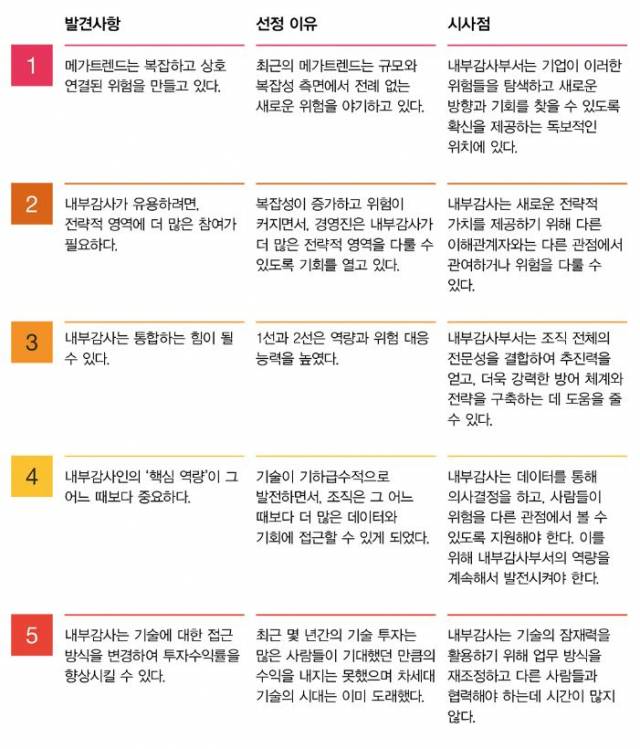 |  | 발견사항 | 선정 이유 | 시사점 |
|---|---|---|---|
| 1 | 메가트렌드는 복잡하고 상호 연결된 위험을 만들고 있다. | 최근의 메가트렌드는 규모와 복잡성 측면에서 전례 없는 새로운 위험을 야기하고 있다. | 내부감사부서는 기업이 이러한 위험들을 탐색하고 새로운 방향과 기회를 찾을 수 있도록 확신을 제공하는 독보적인 위치에 있다. |
| 2 | 내부감사가 유용하려면, 전략적 영역에 더 많은 참여가 필요하다. | 복잡성이 증가하고 위험이 커지면서, 경영진은 내부감사가 더 많은 전략적 영역을 다룰 수 있도록 기회를 열고 있다. | 내부감사는 새로운 전략적 가치를 제공하기 위해 다른 이해관계자와는 다른 관점에서 관여하거나 위험을 다룰 수 있다. |
| 3 | 내부감사는 통합하는 힘이 될 수 있다. | 1선과 2선은 역량과 위험 대응 능력을 높였다. | 내부감사부서는 조직 전체의 전문성을 결합하여 추진력을 얻고, 더욱 강력한 방어 체계와 전략을 구축하는 데 도움을 줄 수 있다. |
| 4 | 내부감사인의 '핵심 역량'이 그 어느 때보다 중요하다. | 기술이 기하급수적으로 발전하면서, 조직은 그 어느 때보다 더 많은 데이터와 기회에 접근할 수 있게 되었다. | 내부감사는 데이터를 통해 의사결정을 하고, 사람들이 위험을 다른 관점에서 볼 수 있도록 지원해야 한다. 이를 위해 내부감사부서의 역량을 계속해서 발전시켜야 한다. |
| 5 | 내부감사는 기술에 대한 접근 방식을 변경하여 투자수익률을 향상시킬 수 있다. | 최근 몇 년간의 기술 투자는 많은 사람들이 기대했던 만큼의 수익을 내지는 못했으며 차세대 기술의 시대는 이미 도래했다. | 내부감사는 기술의 잠재력을 활용하기 위해 업무 방식을 재조정하고 다른 사람들과 협력해야 하는데 시간이 많지 않다. |